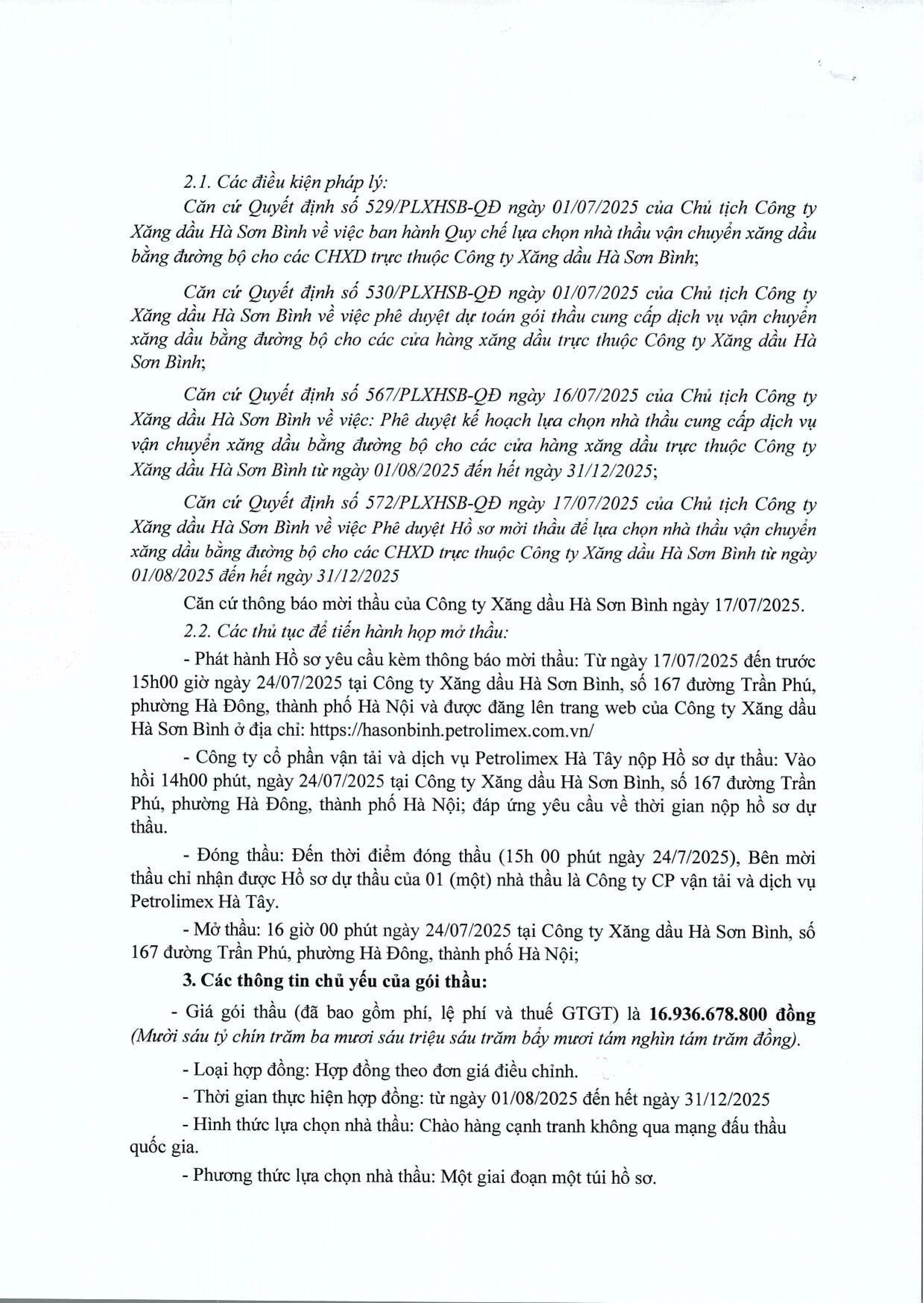 2.1. Các điều kiện pháp lý:

Căn cứ Quyết định số 529/PLXHSB-QĐ ngày 01/07/2025 của Chủ tịch Công ty Xăng dầu Hà Sơn Bình về việc ban hành Quy chế lựa chọn nhà thầu vận chuyển xăng dầu bằng đường bộ cho các CHXD trực thuộc Công ty Xăng dầu Hà Sơn Bình;

Căn cứ Quyết định số 530/PLXHSB-QĐ ngày 01/07/2025 của Chủ tịch Công ty Xăng dầu Hà Sơn Bình về việc phê duyệt dự toán gói thầu cung cấp dịch vụ vận chuyển xăng dầu bằng đường bộ cho các cửa hàng xăng dầu trực thuộc Công ty Xăng dầu Hà Sơn Bình;

Căn cứ Quyết định số 567/PLXHSB-QĐ ngày 16/07/2025 của Chủ tịch Công ty Xăng dầu Hà Sơn Bình về việc: Phê duyệt kế hoạch lựa chọn nhà thầu cung cấp dịch vụ vận chuyển xăng dầu bằng đường bộ cho các cửa hàng xăng dầu trực thuộc Công ty Xăng dầu Hà Sơn Bình từ ngày 01/08/2025 đến hết ngày 31/12/2025;

Căn cứ Quyết định số 572/PLXHSB-QĐ ngày 17/07/2025 của Chủ tịch Công ty Xăng dầu Hà Sơn Bình về việc Phê duyệt Hồ sơ mời thầu để lựa chọn nhà thầu vận chuyển xăng dầu bằng đường bộ cho các CHXD trực thuộc Công ty Xăng dầu Hà Sơn Bình từ ngày 01/08/2025 đến hết ngày 31/12/2025

Căn cứ thông báo mời thầu của Công ty Xăng dầu Hà Sơn Bình ngày 17/07/2025.

2.2. Các thủ tục để tiến hành họp mở thầu:

- Phát hành Hồ sơ yêu cầu kèm thông báo mời thầu: Từ ngày 17/07/2025 đến trước 15h00 giờ ngày 24/07/2025 tại Công ty Xăng dầu Hà Sơn Bình, số 167 đường Trần Phú, phường Hà Đông, thành phố Hà Nội và được đăng lên trang web của Công ty Xăng dầu Hà Sơn Bình ở địa chỉ: https://hasonbinh.petrolimex.com.vn/

- Công ty cổ phần vận tải và dịch vụ Petrolimex Hà Tây nộp Hồ sơ dự thầu: Vào hồi 14h00 phút, ngày 24/07/2025 tại Công ty Xăng dầu Hà Sơn Bình, số 167 đường Trần Phú, phường Hà Đông, thành phố Hà Nội; đáp ứng yêu cầu về thời gian nộp hồ sơ dự thầu.

- Đóng thầu: Đến thời điểm đóng thầu (15h 00 phút ngày 24/7/2025), Bên mời thầu chỉ nhận được Hồ sơ dự thầu của 01 (một) nhà thầu là Công ty CP vận tải và dịch vụ Petrolimex Hà Tây.

- Mở thầu: 16 giờ 00 phút ngày 24/07/2025 tại Công ty Xăng dầu Hà Sơn Bình, số 167 đường Trần Phú, phường Hà Đông, thành phố Hà Nội;

3. Các thông tin chủ yếu của gói thầu:

- Giá gói thầu (đã bao gồm phí, lệ phí và thuế GTGT) là 16.936.678.800 đồng (Mười sáu tỷ chín trăm ba mươi sáu triệu sáu trăm bảy mươi tám nghìn tám trăm đồng).

- Loại hợp đồng: Hợp đồng theo đơn giá điều chỉnh.

- Thời gian thực hiện hợp đồng: từ ngày 01/08/2025 đến hết ngày 31/12/2025

- Hình thức lựa chọn nhà thầu: Chào hàng cạnh tranh không qua mạng đấu thầu quốc gia.

- Phương thức lựa chọn nhà thầu: Một giai đoạn một túi hồ sơ.